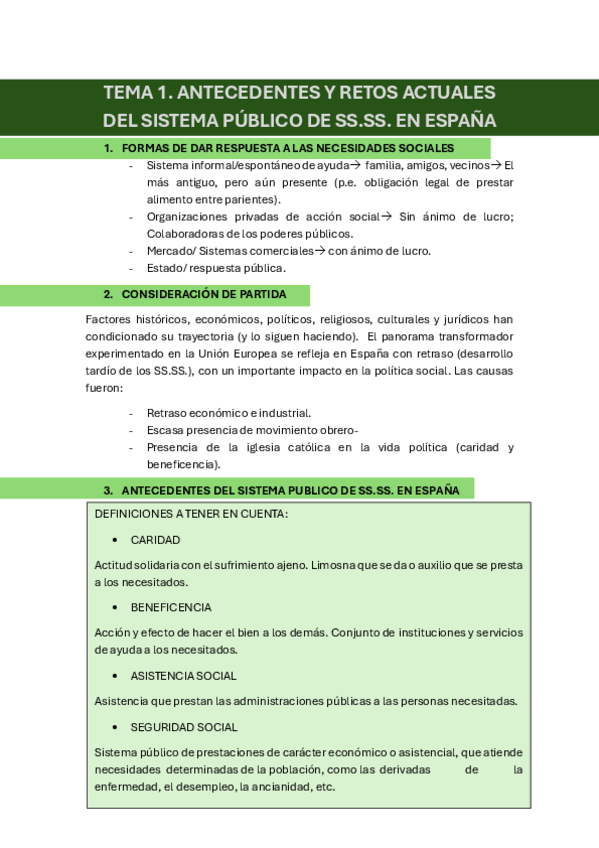 TEMA 1. ANTECEDENTES Y RETOS ACTUALES DEL SISTEMA PÚBLICO DE SS.SS. EN ESPAÑA

1. FORMAS DE DAR RESPUESTA A LAS NECESIDADES SOCIALES

- Sistema informal/espontáneo de ayuda→ familia, amigos, vecinos→ El más antiguo, pero aún presente (p.e. obligación legal de prestar alimento entre parientes).
- Organizaciones privadas de acción social→ Sin ánimo de lucro; Colaboradoras de los poderes públicos.
- Mercado/ Sistemas comerciales→ con ánimo de lucro.
- Estado/ respuesta pública.

2. CONSIDERACIÓN DE PARTIDA

Factores históricos, económicos, políticos, religiosos, culturales y jurídicos han condicionado su trayectoria (y lo siguen haciendo). El panorama transformador experimentado en la Unión Europea se refleja en España con retraso (desarrollo tardío de los SS.SS.), con un importante impacto en la política social. Las causas fueron:

- Retraso económico e industrial.
- Escasa presencia de movimiento obrero-
- Presencia de la iglesia católica en la vida política (caridad y beneficencia).

3. ANTECEDENTES DEL SISTEMA PUBLICO DE SS.SS. EN ESPAÑA

DEFINICIONES A TENER EN CUENTA:

• CARIDAD

Actitud solidaria con el sufrimiento ajeno. Limosna que se da o auxilio que se presta a los necesitados.

• BENEFICENCIA

Acción y efecto de hacer el bien a los demás. Conjunto de instituciones y servicios de ayuda a los necesitados.

• ASISTENCIA SOCIAL

Asistencia que prestan las administraciones públicas a las personas necesitadas.

• SEGURIDAD SOCIAL

Sistema público de prestaciones de carácter económico o asistencial, que atiende necesidades determinadas de la población, como las derivadas de la enfermedad, el desempleo, la ancianidad, etc.